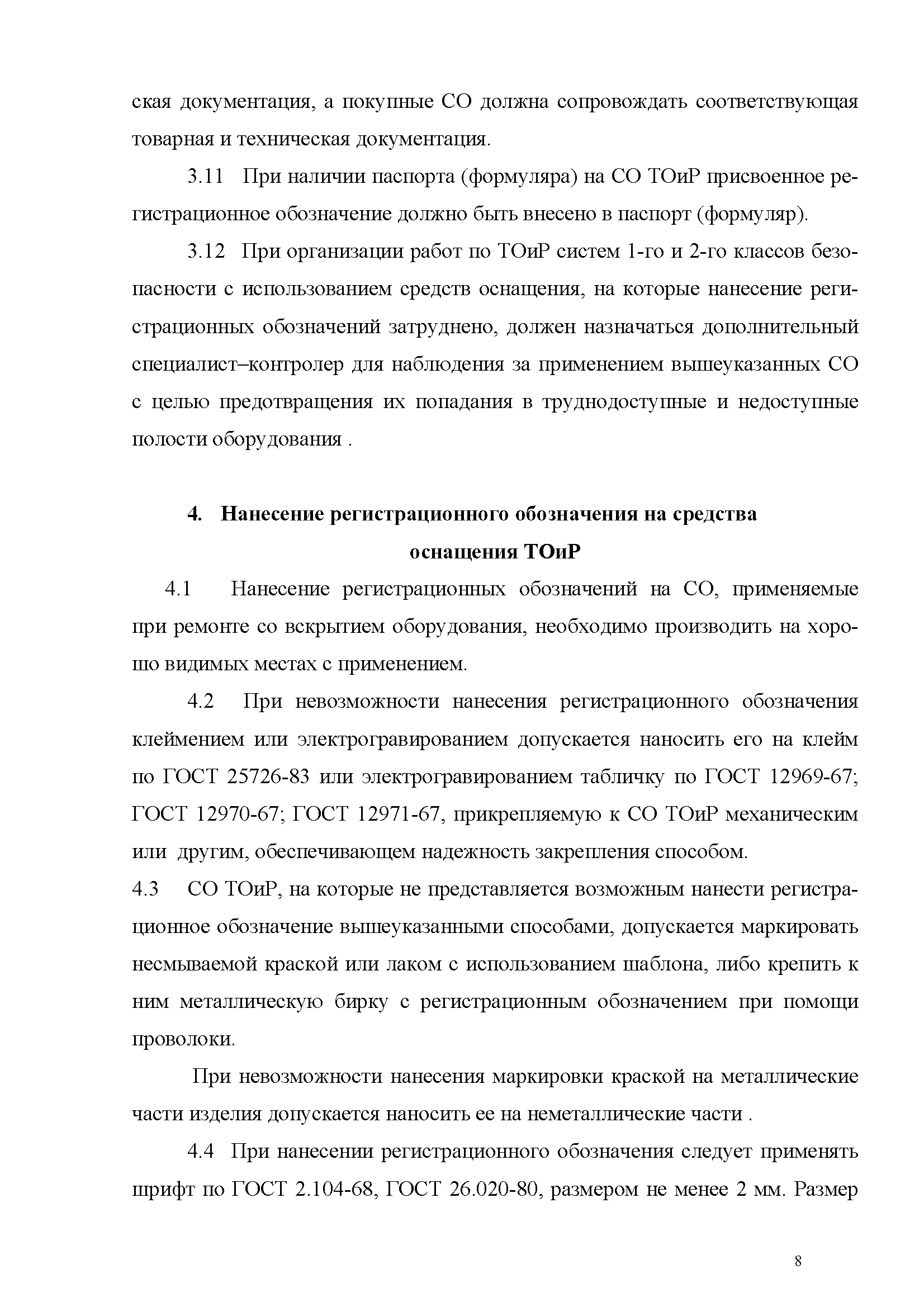 ская документация, а покупные СО должна сопровождать соответствующая товарная и техническая документация.

3.11 При наличии паспорта (формуляра) на СО ТОиР присвоенное регистрационное обозначение должно быть внесено в паспорт (формуляр).

3.12 При организации работ по ТОиР систем 1-го и 2-го классов безопасности с использованием средств оснащения, на которые нанесение регистрационных обозначений затруднено, должен назначаться дополнительный специалист–контролер для наблюдения за применением вышеуказанных СО с целью предотвращения их попадания в труднодоступные и недоступные полости оборудования .

4. Нанесение регистрационного обозначения на средства оснащения ТОиР

4.1 Нанесение регистрационных обозначений на СО, применяемые при ремонте со вскрытием оборудования, необходимо производить на хорошо видимых местах с применением.

4.2 При невозможности нанесения регистрационного обозначения клеймением или электрогравированием допускается наносить его на клейм по ГОСТ 25726-83 или электрогравированием табличку по ГОСТ 12969-67; ГОСТ 12970-67; ГОСТ 12971-67, прикрепляемую к СО ТОиР механическим или другим, обеспечивающем надежность закрепления способом.

4.3 СО ТОиР, на которые не представляется возможным нанести регистрационное обозначение вышеуказанными способами, допускается маркировать несмываемой краской или лаком с использованием шаблона, либо крепить к ним металлическую бирку с регистрационным обозначением при помощи проволоки.

При невозможности нанесения маркировки краской на металлические части изделия допускается наносить ее на неметаллические части .

4.4 При нанесении регистрационного обозначения следует применять шрифт по ГОСТ 2.104-68, ГОСТ 26.020-80, размером не менее 2 мм. Размер

8